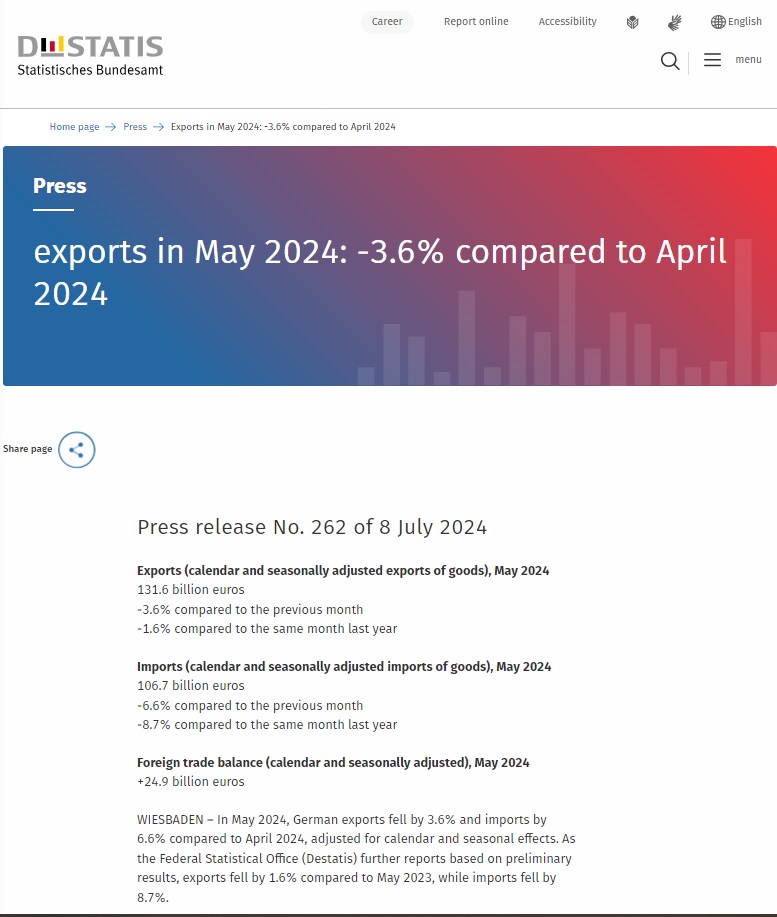 DESTATIS
Statistisches Bundesamt

Career Report online Accessibility English

menu

Home page → Press → Exports in May 2024: -3.6% compared to April 2024

Press

exports in May 2024: -3.6% compared to April 2024

Share page

Press release No. 262 of 8 July 2024

Exports (calendar and seasonally adjusted exports of goods), May 2024
131.6 billion euros
-3.6% compared to the previous month
-1.6% compared to the same month last year

Imports (calendar and seasonally adjusted imports of goods), May 2024
106.7 billion euros
-6.6% compared to the previous month
-8.7% compared to the same month last year

Foreign trade balance (calendar and seasonally adjusted), May 2024
+24.9 billion euros

WIESBADEN – In May 2024, German exports fell by 3.6% and imports by 6.6% compared to April 2024, adjusted for calendar and seasonal effects. As the Federal Statistical Office (Destatis) further reports based on preliminary results, exports fell by 1.6% compared to May 2023, while imports fell by 8.7%.